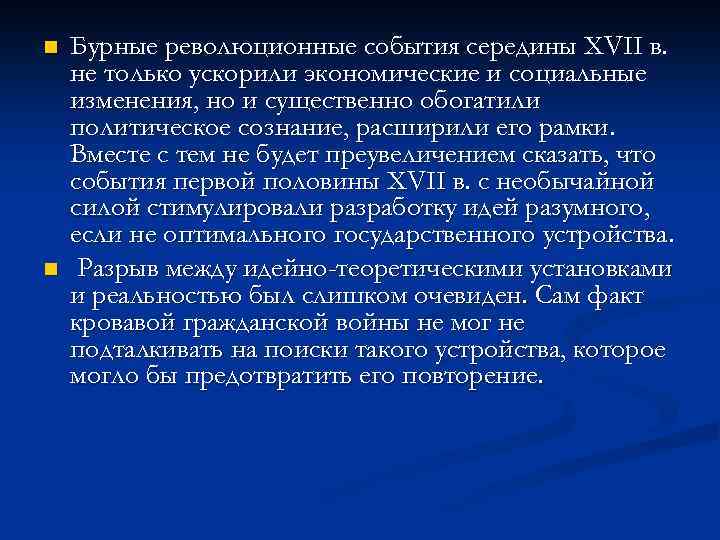 • Бурные революционные события середины XVII в. не только ускорили экономические и социальные изменения, но и существенно обогатили политическое сознание, расширили его рамки. Вместе с тем не будет преувеличением сказать, что события первой половины XVII в. с необычайной силой стимулировали разработку идей разумного, если не оптимального государственного устройства.

• Разрыв между идейно-теоретическими установками и реальностью был слишком очевиден. Сам факт кровавой гражданской войны не мог не подталкивать на поиски такого устройства, которое могло бы предотвратить его повторение.